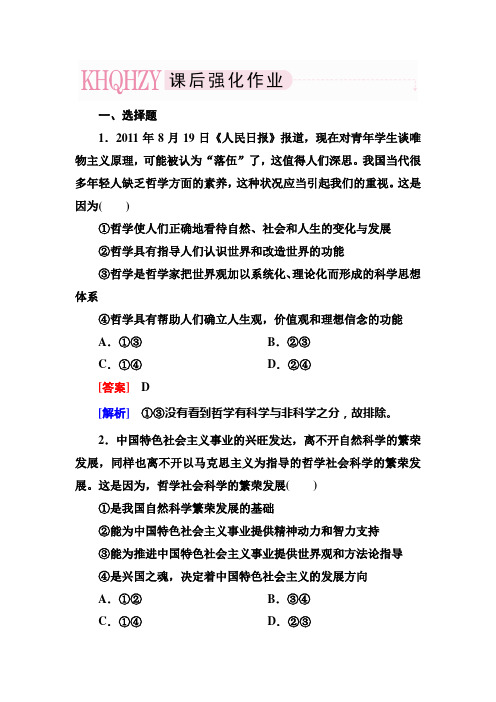 KHQHZY 课后强化作业

一、选择题

1．2011 年 8 月 19 日《人民日报》报道，现在对青年学生谈唯物主义原理，可能被认为“落伍”了，这值得人们深思。我国当代很多年轻人缺乏哲学方面的素养，这种状况应当引起我们的重视。这是因为(　　)

①哲学使人们正确地看待自然、社会和人生的变化与发展

②哲学具有指导人们认识世界和改造世界的功能

③哲学是哲学家把世界观加以系统化、理论化而形成的科学思想体系

④哲学具有帮助人们确立人生观，价值观和理想信念的功能

A．①③　　B．②③

C．①④　　D．②④

[答案]　D

[解析]　①③没有看到哲学有科学与非科学之分，故排除。

2．中国特色社会主义事业的兴旺发达，离不开自然科学的繁荣发展，同样也离不开以马克思主义为指导的哲学社会科学的繁荣发展。这是因为，哲学社会科学的繁荣发展(　　)

①是我国自然科学繁荣发展的基础

②能为中国特色社会主义事业提供精神动力和智力支持

③能为推进中国特色社会主义事业提供世界观和方法论指导

④是兴国之魂，决定着中国特色社会主义的发展方向

A．①②　　B．③④

C．①④　　D．②③